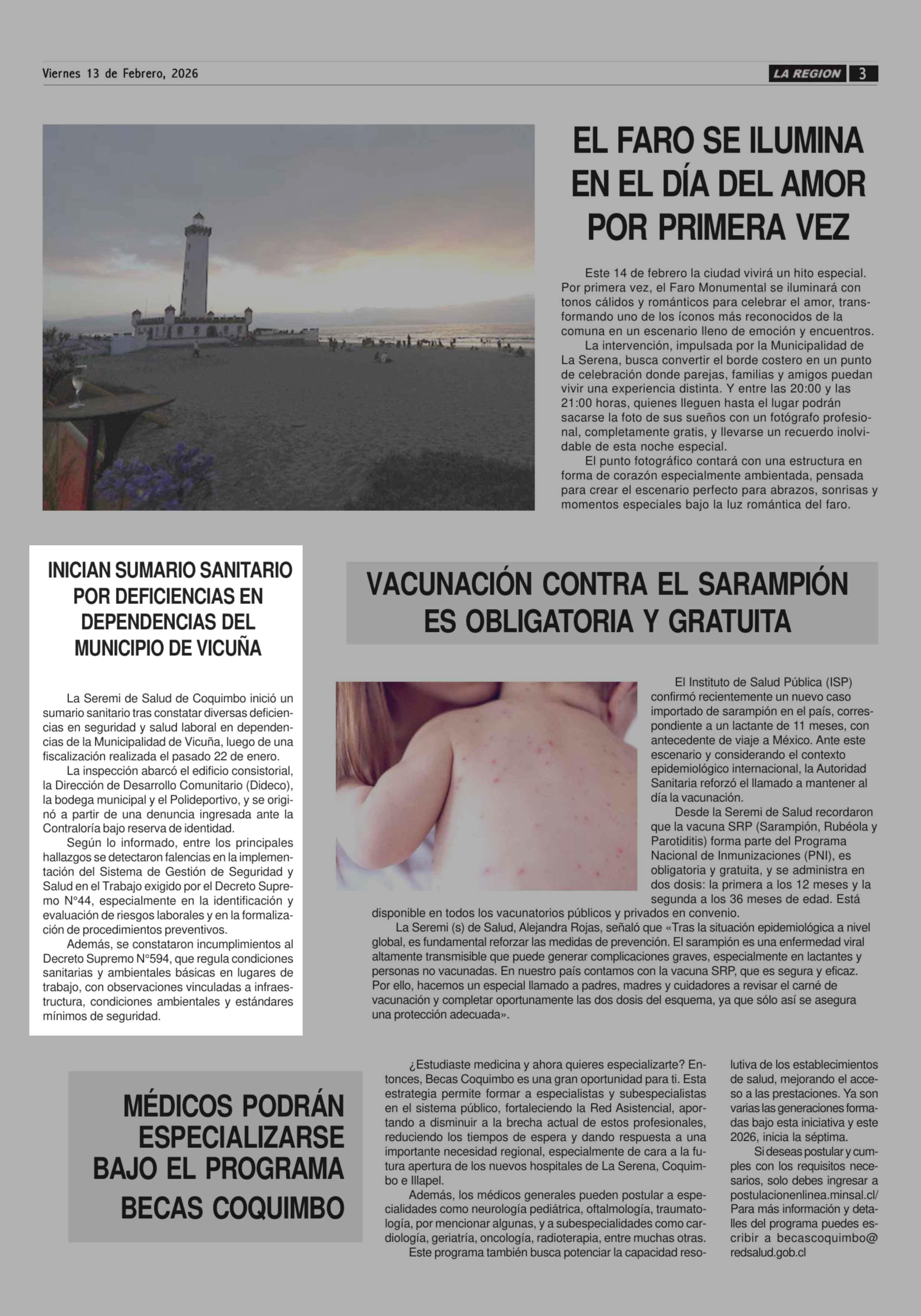 Viernes 13 de Febrero, 2026

LA REGION 3

EL FARO SE ILUMINA EN EL DÍA DEL AMOR POR PRIMERA VEZ

Este 14 de febrero la ciudad vivirá un hito especial. Por primera vez, el Faro Monumental se iluminará con tonos cálidos y románticos para celebrar el amor, transformando uno de los íconos más reconocidos de la comuna en un escenario lleno de emoción y encuentros.

La intervención, impulsada por la Municipalidad de La Serena, busca convertir el borde costero en un punto de celebración donde parejas, familias y amigos puedan vivir una experiencia distinta. Y entre las 20:00 y las 21:00 horas, quienes lleguen hasta el lugar podrán sacarse la foto de sus sueños con un fotógrafo profesional, completamente gratis, y llevarse un recuerdo inolvidable de esta noche especial.

El punto fotográfico contará con una estructura en forma de corazón especialmente ambientada, pensada para crear el escenario perfecto para abrazos, sonrisas y momentos especiales bajo la luz romántica del faro.

INICIAN SUMARIO SANITARIO POR DEFICIENCIAS EN DEPENDENCIAS DEL MUNICIPIO DE VICUÑA

La Seremi de Salud de Coquimbo inició un sumario sanitario tras constatar diversas deficiencias en seguridad y salud laboral en dependencias de la Municipalidad de Vicuña, luego de una fiscalización realizada el pasado 22 de enero.

La inspección abarcó el edificio consistorial, la Dirección de Desarrollo Comunitario (Dideco), la bodega municipal y el Polideportivo, y se originó a partir de una denuncia ingresada ante la Contraloría bajo reserva de identidad.

Según lo informado, entre los principales hallazgos se detectaron falencias en la implementación del Sistema de Gestión de Seguridad y Salud en el Trabajo exigido por el Decreto Supremo N°44, especialmente en la identificación y evaluación de riesgos laborales y en la formalización de procedimientos preventivos.

Además, se constataron incumplimientos al Decreto Supremo N°594, que regula condiciones sanitarias y ambientales básicas en lugares de trabajo, con observaciones vinculadas a infraestructura, condiciones ambientales y estándares mínimos de seguridad.

VACUNACIÓN CONTRA EL SARAMPIÓN ES OBLIGATORIA Y GRATUITA

El Instituto de Salud Pública (ISP) confirmó recientemente un nuevo caso importado de sarampión en el país, correspondiente a un lactante de 11 meses, con antecedente de viaje a México. Ante este escenario y considerando el contexto epidemiológico internacional, la Autoridad Sanitaria reforzó el llamado a mantener al día la vacunación.

Desde la Seremi de Salud recordaron que la vacuna SRP (Sarampión, Rubéola y Parotiditis) forma parte del Programa Nacional de Inmunizaciones (PNI), es obligatoria y gratuita, y se administra en dos dosis: la primera a los 12 meses y la segunda a los 36 meses de edad. Está disponible en todos los vacunatorios públicos y privados en convenio.

La Seremi (s) de Salud, Alejandra Rojas, señaló que «Tras la situación epidemiológica a nivel global, es fundamental reforzar las medidas de prevención. El sarampión es una enfermedad viral altamente transmisible que puede generar complicaciones graves, especialmente en lactantes y personas no vacunadas. En nuestro país contamos con la vacuna SRP, que es segura y eficaz. Por ello, hacemos un especial llamado a padres, madres y cuidadores a revisar el carné de vacunación y completar oportunamente las dos dosis del esquema, ya que sólo así se asegura una protección adecuada».

MÉDICOS PODRÁN ESPECIALIZARSE BAJO EL PROGRAMA BECAS COQUIMBO

¿Estudiaste medicina y ahora quieres especializarte? Entonces, Becas Coquimbo es una gran oportunidad para ti. Esta estrategia permite formar a especialistas y subespecialistas en el sistema público, fortaleciendo la Red Asistencial, aportando a disminuir a la brecha actual de estos profesionales, reduciendo los tiempos de espera y dando respuesta a una importante necesidad regional, especialmente de cara a la futura apertura de los nuevos hospitales de La Serena, Coquimbo e Illapel.

Además, los médicos generales pueden postular a especialidades como neurología pediátrica, oftalmología, traumatología, por mencionar algunas, y a subespecialidades como cardiología, geriatría, oncología, radioterapia, entre muchas otras.

Este programa también busca potenciar la capacidad resolutiva de los establecimientos de salud, mejorando el acceso a las prestaciones. Ya son varias las generaciones formadas bajo esta iniciativa y este 2026, inicia la séptima.

Si deseas postular y cumples con los requisitos necesarios, solo debes ingresar a postulacionenlinea.minsal.cl/ Para más información y detalles del programa puedes escribir a becascoquimbo@redsalud.gob.cl